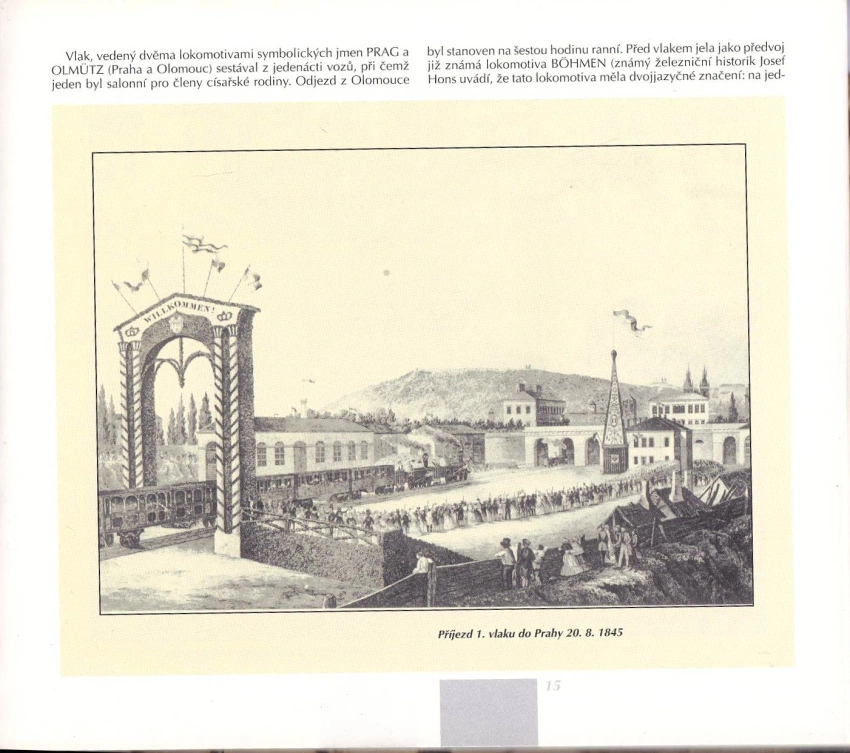 Vlak, vedený dvěma lokomotivami symbolických jmen PRAG a OLMÜTZ (Praha a Olomouc) sestával z jedenácti vozů, při čemž jeden byl salonní pro členy císařské rodiny. Odjezd z Olomouce

byl stanoven na šestou hodinu ranní. Před vlakem jela jako předvoj již známá lokomotiva BÖHMEN (známý železniční historik Josef Hons uvádí, že tato lokomotiva měla dvojjazyčné značení: na jed-

WILLKOMMEN!

Příjezd 1. vlaku do Prahy 20. 8. 1845

15